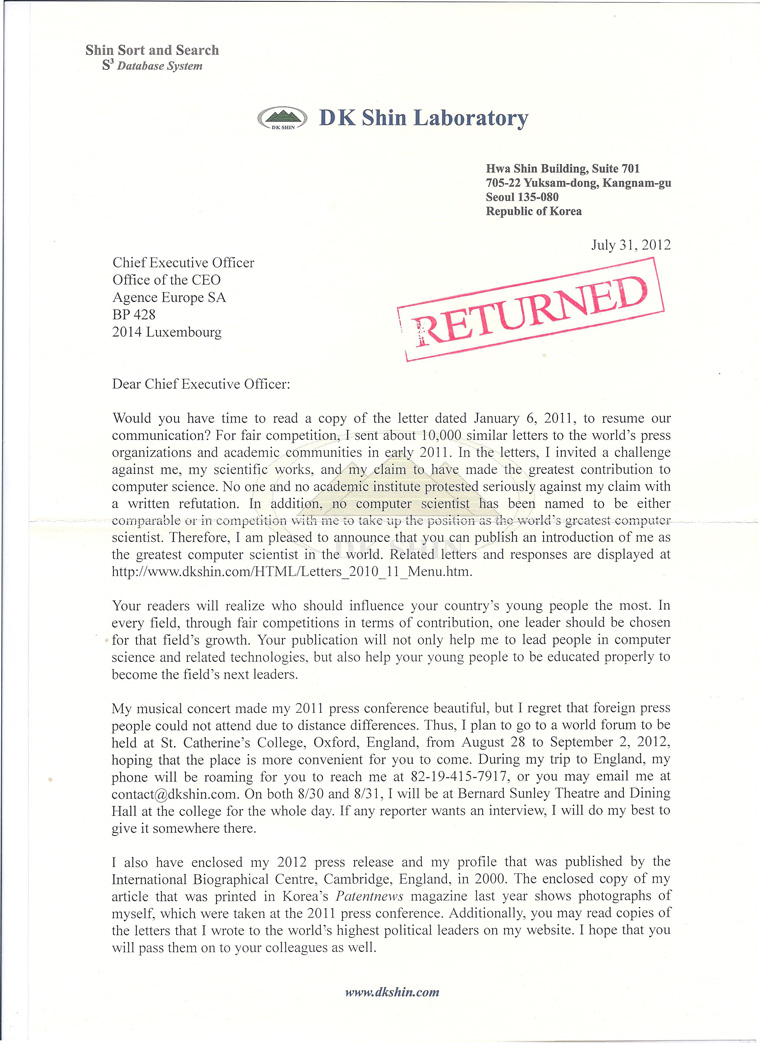 Shin Sort and Search
$S^3$ Database System

DK SHIN

DK Shin Laboratory

Hwa Shin Building, Suite 701
705-22 Yuksam-dong, Kangnam-gu
Seoul 135-080
Republic of Korea

July 31, 2012

Chief Executive Officer
Office of the CEO
Agence Europe SA
BP 428
2014 Luxembourg

RETURNED

Dear Chief Executive Officer:

Would you have time to read a copy of the letter dated January 6, 2011, to resume our communication? For fair competition, I sent about 10,000 similar letters to the world's press organizations and academic communities in early 2011. In the letters, I invited a challenge against me, my scientific works, and my claim to have made the greatest contribution to computer science. No one and no academic institute protested seriously against my claim with a written refutation. In addition, no computer scientist has been named to be either comparable or in competition with me to take up the position as the world's greatest computer scientist. Therefore, I am pleased to announce that you can publish an introduction of me as the greatest computer scientist in the world. Related letters and responses are displayed at http://www.dkshin.com/HTML/Letters_2010_11_Menu.htm.

Your readers will realize who should influence your country's young people the most. In every field, through fair competitions in terms of contribution, one leader should be chosen for that field's growth. Your publication will not only help me to lead people in computer science and related technologies, but also help your young people to be educated properly to become the field's next leaders.

My musical concert made my 2011 press conference beautiful, but I regret that foreign press people could not attend due to distance differences. Thus, I plan to go to a world forum to be held at St. Catherine's College, Oxford, England, from August 28 to September 2, 2012, hoping that the place is more convenient for you to come. During my trip to England, my phone will be roaming for you to reach me at 82-19-415-7917, or you may email me at contact@dkshin.com. On both 8/30 and 8/31, I will be at Bernard Sunley Theatre and Dining Hall at the college for the whole day. If any reporter wants an interview, I will do my best to give it somewhere there.

I also have enclosed my 2012 press release and my profile that was published by the International Biographical Centre, Cambridge, England, in 2000. The enclosed copy of my article that was printed in Korea's Patentnews magazine last year shows photographs of myself, which were taken at the 2011 press conference. Additionally, you may read copies of the letters that I wrote to the world's highest political leaders on my website. I hope that you will pass them on to your colleagues as well.

www.dkshin.com